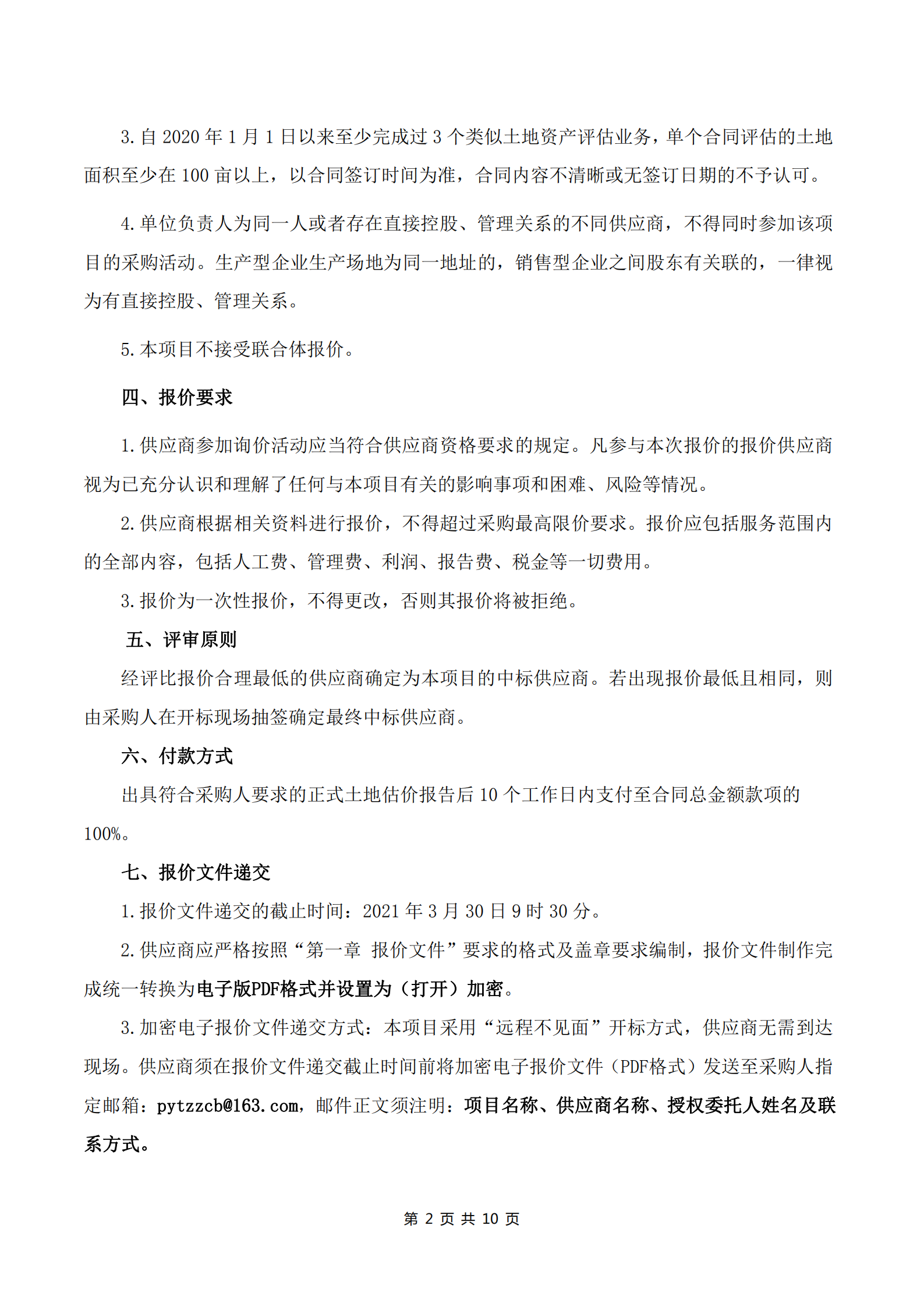 3. 自 2020 年 1 月 1 日以来至少完成过 3 个类似土地资产评估业务，单个合同评估的土地面积至少在 100 亩以上，以合同签订时间为准，合同内容不清晰或无签订日期的不予认可。

4. 单位负责人为同一人或者存在直接控股、管理关系的不同供应商，不得同时参加该项目的采购活动。生产型企业生产场地为同一地址的，销售型企业之间股东有关联的，一律视为有直接控股、管理关系。

5. 本项目不接受联合体报价。

四、报价要求

1. 供应商参加询价活动应当符合供应商资格要求的规定。凡参与本次报价的报价供应商视为已充分认识和理解了任何与本项目有关的影响事项和困难、风险等情况。

2. 供应商根据相关资料进行报价，不得超过采购最高限价要求。报价应包括服务范围内的全部内容，包括人工费、管理费、利润、报告费、税金等一切费用。

3. 报价为一次性报价，不得更改，否则其报价将被拒绝。

五、评审原则

经评比报价合理最低的供应商确定为本项目的中标供应商。若出现报价最低且相同，则由采购人在开标现场抽签确定最终中标供应商。

六、付款方式

出具符合采购人要求的正式土地估价报告后 10 个工作日内支付至合同总金额款项的 100%。

七、报价文件递交

1. 报价文件递交的截止时间：2021 年 3 月 30 日 9 时 30 分。

2. 供应商应严格按照“第一章 报价文件”要求的格式及盖章要求编制，报价文件制作完成统一转换为电子版PDF格式并设置为（打开）加密。

3. 加密电子报价文件递交方式：本项目采用“远程不见面”开标方式，供应商无需到达现场。供应商须在报价文件递交截止时间前将加密电子报价文件（PDF格式）发送至采购人指定邮箱：pytzzcb@163.com，邮件正文须注明：项目名称、供应商名称、授权委托人姓名及联系方式。

第 2 页 共 10 页